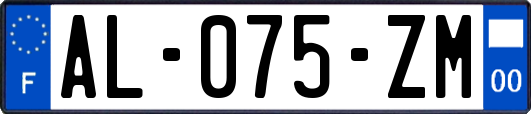 F
AL-075-ZM
00